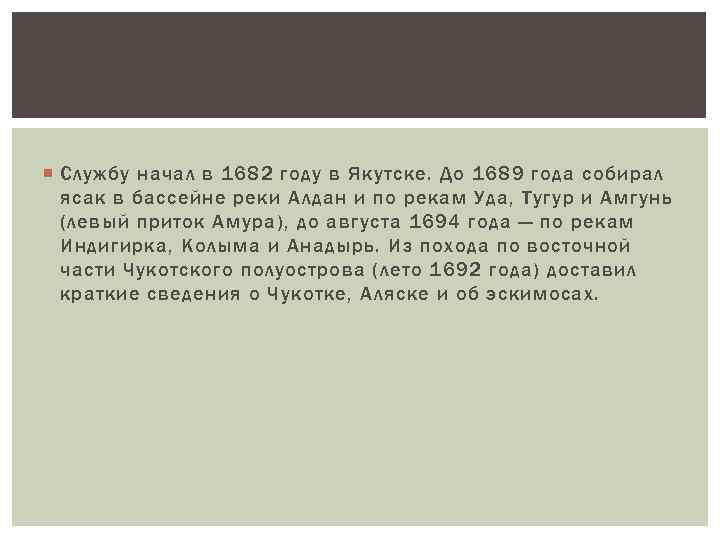 Службу начал в 1682 году в Якутске. До 1689 года собирал ясак в бассейне реки Алдан и по рекам Уда, Тугур и Амгунь (левый приток Амура), до августа 1694 года — по рекам Индигирка, Колыма и Анадырь. Из похода по восточной части Чукотского полуострова (лето 1692 года) доставил краткие сведения о Чукотке, Аляске и об эскимосах.